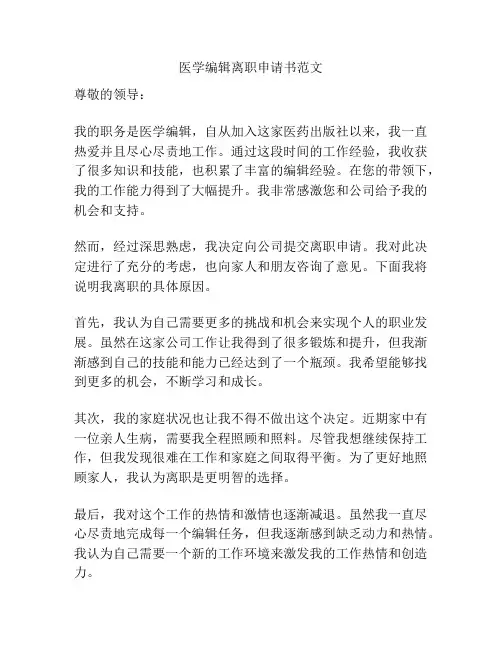 医学编辑离职申请书范文

尊敬的领导：

我的职务是医学编辑，自从加入这家医药出版社以来，我一直热爱并且尽心尽责地工作。通过这段时间的工作经验，我收获了很多知识和技能，也积累了丰富的编辑经验。在您的带领下，我的工作能力得到了大幅提升。我非常感激您和公司给予我的机会和支持。

然而，经过深思熟虑，我决定向公司提交离职申请。我对此决定进行了充分的考虑，也向家人和朋友咨询了意见。下面我将说明我离职的具体原因。

首先，我认为自己需要更多的挑战和机会来实现个人的职业发展。虽然在这家公司工作让我得到了很多锻炼和提升，但我渐渐感到自己的技能和能力已经达到了一个瓶颈。我希望能够找到更多的机会，不断学习和成长。

其次，我的家庭状况也让我不得不做出这个决定。近期家中有一位亲人生病，需要我全程照顾和照料。尽管我想继续保持工作，但我发现很难在工作和家庭之间取得平衡。为了更好地照顾家人，我认为离职是更明智的选择。

最后，我对这个工作的热情和激情也逐渐减退。虽然我一直尽心尽责地完成每一个编辑任务，但我逐渐感到缺乏动力和热情。我认为自己需要一个新的工作环境来激发我的工作热情和创造力。